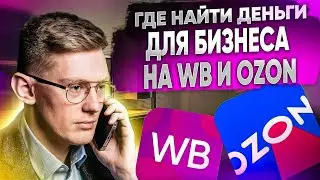 ГДЕ НАЙТИ ДЕНЬГИ
ДЛЯ БИЗНЕСА
НА WB И OZON

WB

OZON